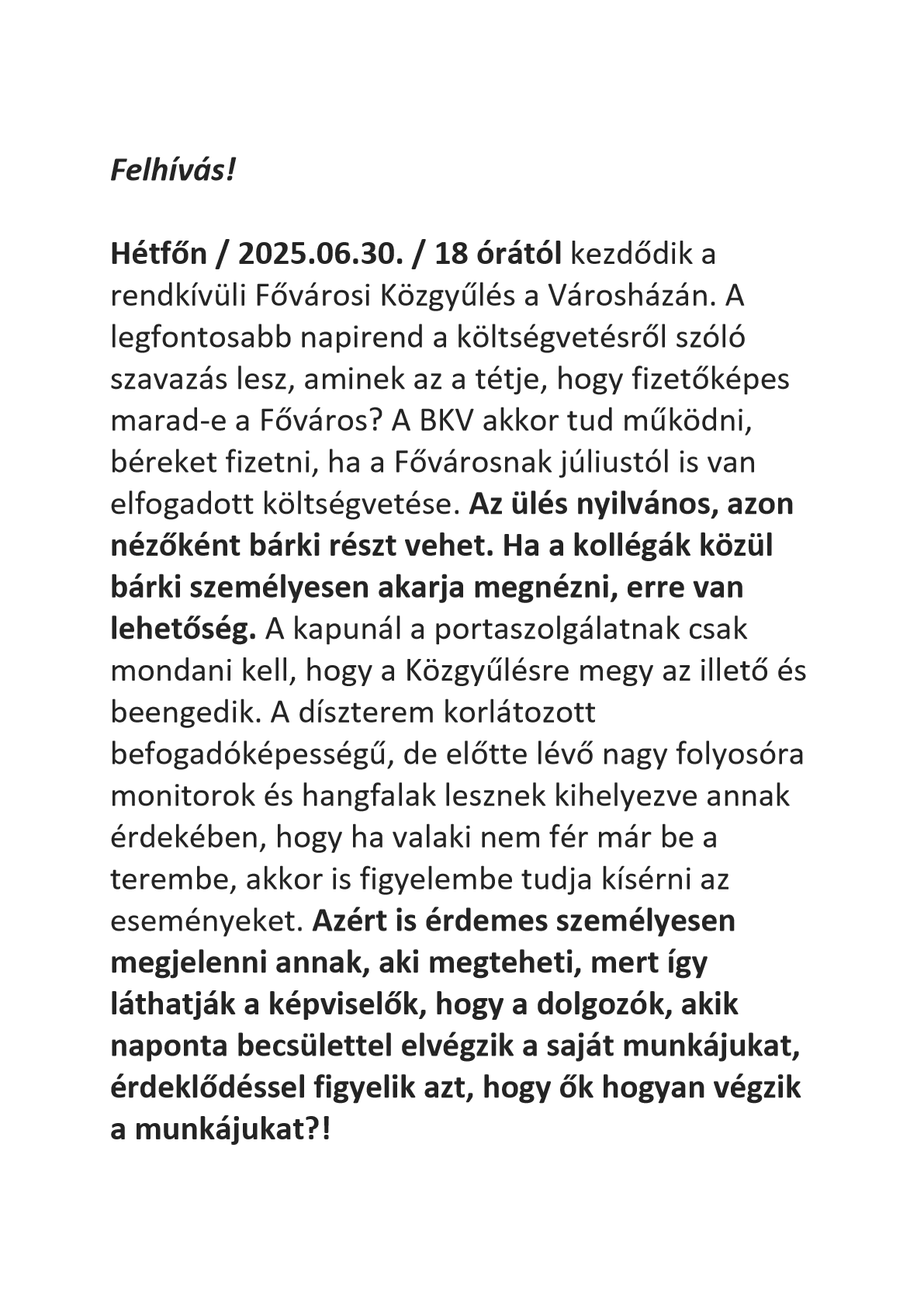 Felhívás!

Hétfőn / 2025.06.30. / 18 órától kezdődik a rendkívüli Fővárosi Közgyűlés a Városházán. A legfontosabb napirend a költségvetésről szóló szavazás lesz, aminek az a tétje, hogy fizetőképes marad-e a Főváros? A BKV akkor tud működni, béreket fizetni, ha a Fővárosnak júliustól is van elfogadott költségvetése. Az ülés nyilvános, azon nézőként bárki részt vehet. Ha a kollégák közül bárki személyesen akarja megnézni, erre van lehetőség. A kapunál a portaszolgálatnak csak mondani kell, hogy a Közgyűlésre megy az illető és beengedik. A díszterem korlátozott befogadóképességű, de előtte lévő nagy folyosóra monitorok és hangfalak lesznek kihelyezve annak érdekében, hogy ha valaki nem fér már be a terembe, akkor is figyelembe tudja kísérni az eseményeket. Azért is érdemes személyesen megjelenni annak, aki megteheti, mert így láthatják a képviselők, hogy a dolgozók, akik naponta becsülettel elvégzik a saját munkájukat, érdeklődéssel figyelik azt, hogy ők hogyan végzik a munkájukat?!